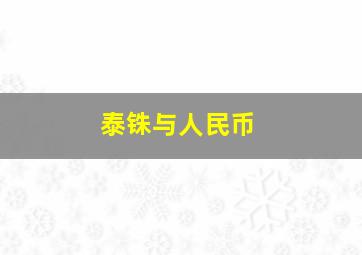 泰铢与人民币